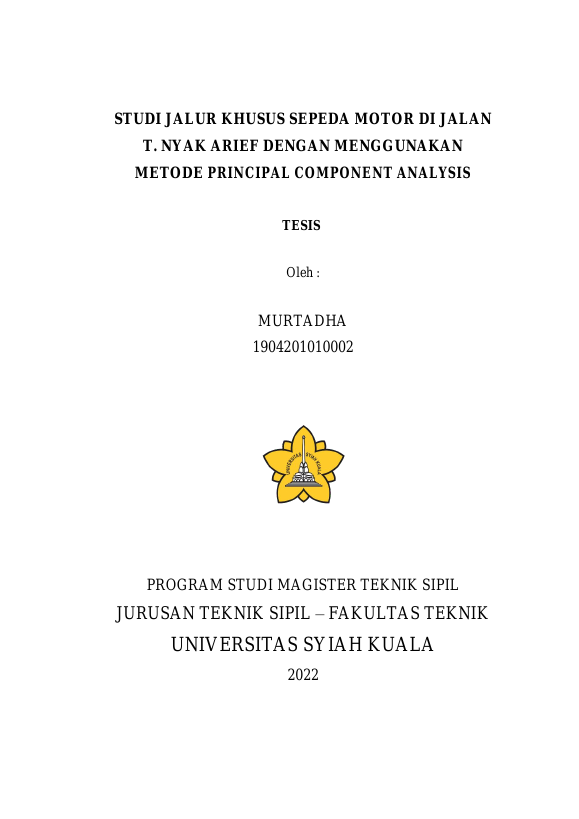 STUDI JALUR KHUSUS SEPEDA MOTOR DI JALAN T. NYAK ARIEF DENGAN MENGGUNAKAN METODE PRINCIPAL COMPONENT ANALYSIS

TESIS

Oleh :

MURTADHA
1904201010002

UNIVERSITAS SYIAH KUALA

PROGRAM STUDI MAGISTER TEKNIK SIPIL
JURUSAN TEKNIK SIPIL – FAKULTAS TEKNIK
UNIVERSITAS SYIAH KUALA
2022